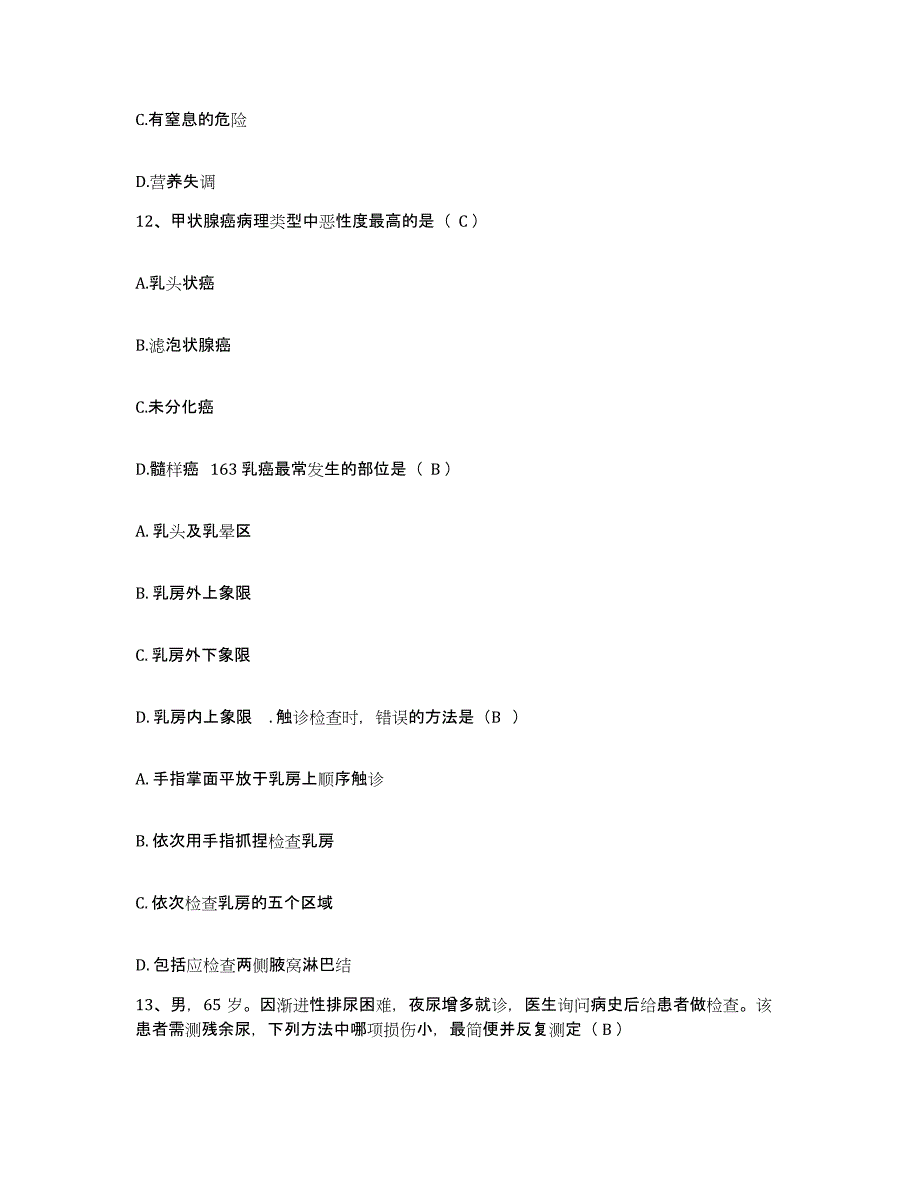 C.有窒息的危险

D.营养失调

12、甲状腺癌病理类型中恶性度最高的是（ C）

A.乳头状癌

B.滤泡状腺癌

C.未分化癌

D.髓样癌 163 乳癌最常发生的部位是（ B）

A. 乳头及乳晕区

B. 乳房外上象限

C. 乳房外下象限

D. 乳房内上象限 . 触诊检查时，错误的方法是（B ）

A. 手指掌面平放于乳房上顺序触诊

B. 依次用手指抓捏检查乳房

C. 依次检查乳房的五个区域

D. 包括应检查两侧腋窝淋巴结

13、男，65 岁。因渐进性排尿困难，夜尿增多就诊，医生询问病史后给患者做检查。该患者需测残余尿，下列方法中哪项损伤小，最简便并反复测定（ B）